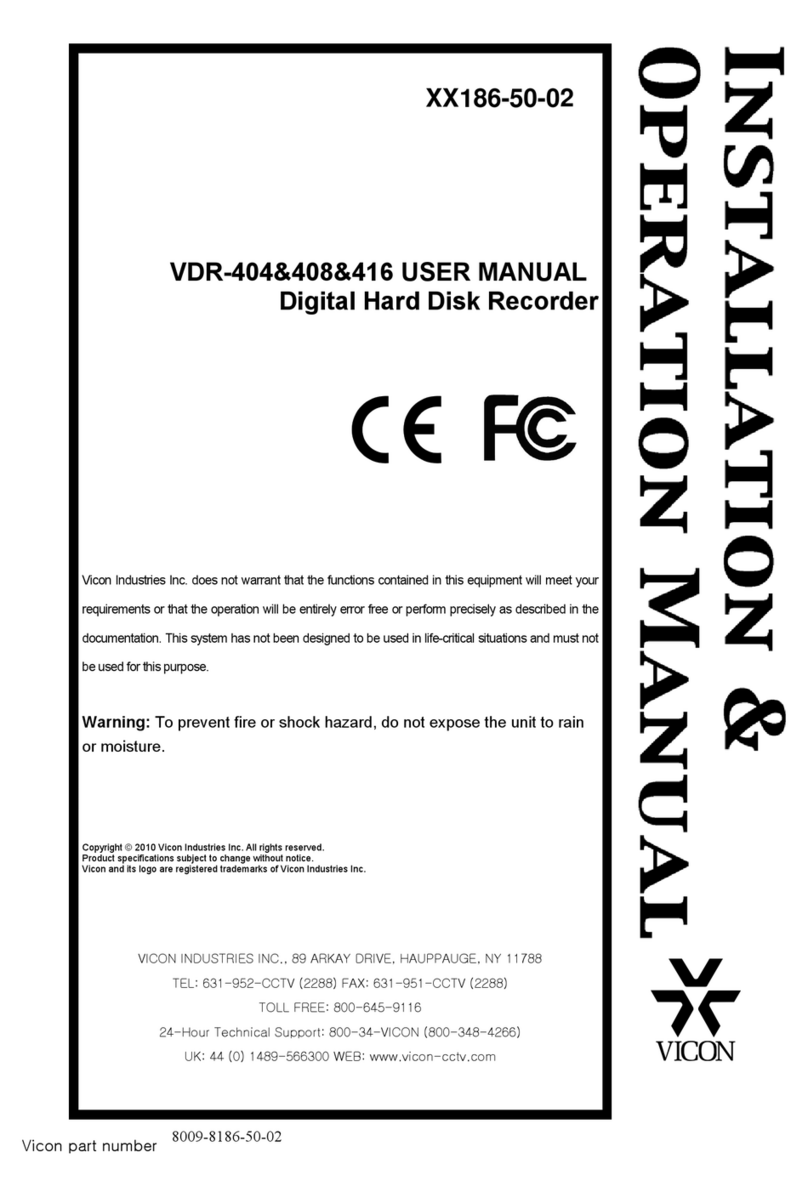 XX186-50-02

VDR-404&408&416 USER MANUAL
Digital Hard Disk Recorder

CE FC

Vicon Industries Inc. does not warrant that the functions contained in this equipment will meet your requirements or that the operation will be entirely error free or perform precisely as described in the documentation. This system has not been designed to be used in life-critical situations and must not be used for this purpose.

Warning: To prevent fire or shock hazard, do not expose the unit to rain or moisture.

Copyright © 2010 Vicon Industries Inc. All rights reserved.
Product specifications subject to change without notice.
Vicon and its logo are registered trademarks of Vicon Industries Inc.

VICON INDUSTRIES INC., 89 ARKAY DRIVE, HAUPPAUGE, NY 11788
TEL: 631-952-CCTV (2288) FAX: 631-951-CCTV (2288)
TOLL FREE: 800-645-9116
24-Hour Technical Support: 800-34-VICON (800-348-4266)
UK: 44 (0) 1489-566300 WEB: www.vicon-cctv.com

INSTALLATION &
OPERATION MANUAL

VICON

Vicon part number 8009-8186-50-02